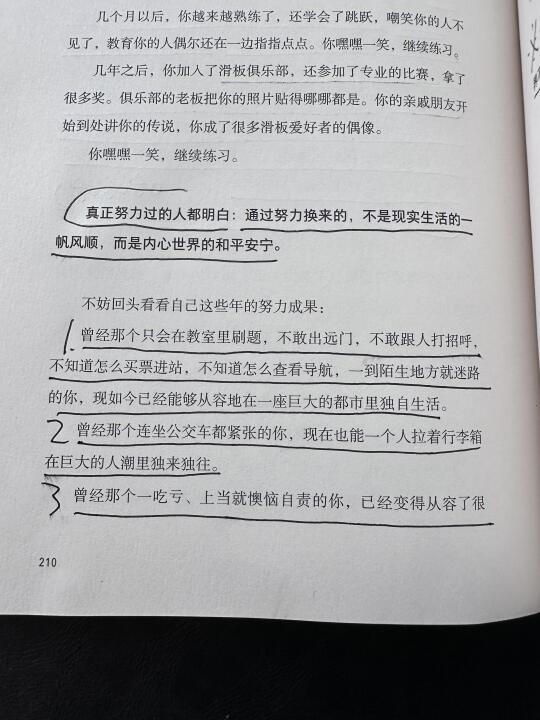 几个月以后，你越来越熟练了，还学会了跳跃，嘲笑你的人不见了，教育你的人偶尔还在一边指指点点。你嘿嘿一笑，继续练习。

几年之后，你加入了滑板俱乐部，还参加了专业的比赛，拿了很多奖。俱乐部的老板把你的照片贴得哪哪都是。你的亲戚朋友开始到处讲你的传说，你成了很多滑板爱好者的偶像。

你嘿嘿一笑，继续练习。

真正努力过的人都明白：通过努力换来的，不是现实生活的一帆风顺，而是内心世界的和平安宁。

不妨回头看看自己这些年的努力成果：

1. 曾经那个只会在教室里刷题，不敢出远门，不敢跟人打招呼，不知道怎么买票进站，不知道怎么查看导航，一到陌生地方就迷路的你，现如今已经能够从容地在一座巨大的都市里独自生活。

2 曾经那个连坐公交车都紧张的你，现在也能一个人拉着行李箱在巨大的人潮里独来独往。

3 曾经那个一吃亏、上当就懊恼自责的你，已经变得从容了很

210